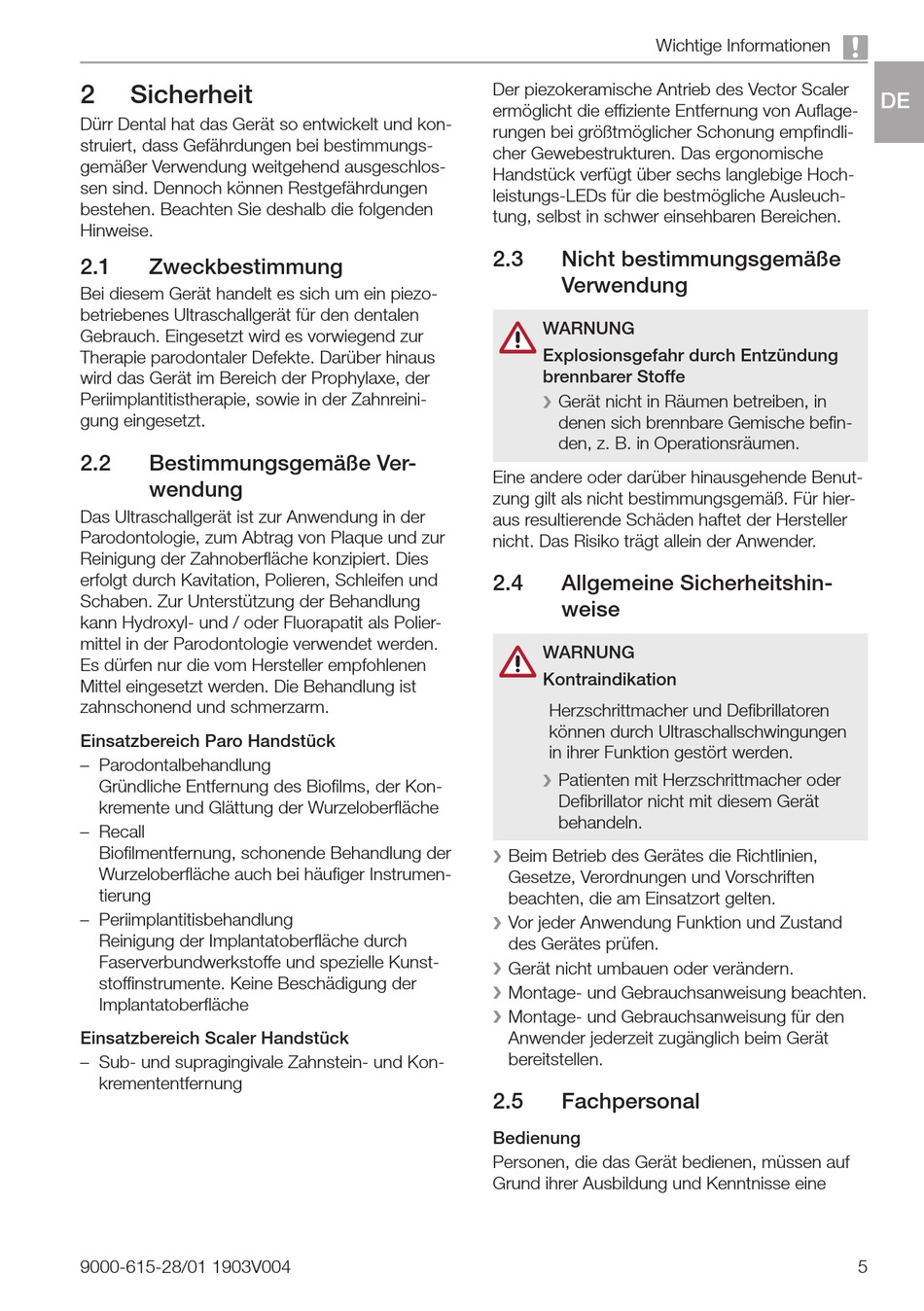 Wichtige Informationen !

DE

2 Sicherheit

Dürr Dental hat das Gerät so entwickelt und konstruiert, dass Gefährdungen bei bestimmungsgemäßer Verwendung weitgehend ausgeschlossen sind. Dennoch können Restgefährdungen bestehen. Beachten Sie deshalb die folgenden Hinweise.

2.1 Zweckbestimmung

Bei diesem Gerät handelt es sich um ein piezobetriebenes Ultraschallgerät für den dentalen Gebrauch. Eingesetzt wird es vorwiegend zur Therapie parodontaler Defekte. Darüber hinaus wird das Gerät im Bereich der Prophylaxe, der Periimplantitistherapie, sowie in der Zahnreinigung eingesetzt.

2.2 Bestimmungsgemäße Verwendung

Das Ultraschallgerät ist zur Anwendung in der Parodontologie, zum Abtrag von Plaque und zur Reinigung der Zahnoberfläche konzipiert. Dies erfolgt durch Kavitation, Polieren, Schleifen und Schaben. Zur Unterstützung der Behandlung kann Hydroxyl- und / oder Fluorapatit als Poliermittel in der Parodontologie verwendet werden. Es dürfen nur die vom Hersteller empfohlenen Mittel eingesetzt werden. Die Behandlung ist zahnschonend und schmerzarm.

Einsatzbereich Paro Handstück

– Parodontalbehandlung
Gründliche Entfernung des Biofilms, der Konkremente und Glättung der Wurzeloberfläche
– Recall
Biofilmentfernung, schonende Behandlung der Wurzeloberfläche auch bei häufiger Instrumentierung
– Periimplantitisbehandlung
Reinigung der Implantatoberfläche durch Faserverbundwerkstoffe und spezielle Kunststoffinstrumente. Keine Beschädigung der Implantatoberfläche

Einsatzbereich Scaler Handstück

– Sub- und supragingivale Zahnstein- und Konkremententfernung

Der piezokeramische Antrieb des Vector Scaler ermöglicht die effiziente Entfernung von Auflagerungen bei größtmöglicher Schonung empfindlicher Gewebestrukturen. Das ergonomische Handstück verfügt über sechs langlebige Hochleistungs-LEDs für die bestmögliche Ausleuchtung, selbst in schwer einsehbaren Bereichen.

2.3 Nicht bestimmungsgemäße Verwendung

WARNUNG
Explosionsgefahr durch Entzündung brennbarer Stoffe
› Gerät nicht in Räumen betreiben, in denen sich brennbare Gemische befinden, z. B. in Operationsräumen.

Eine andere oder darüber hinausgehende Benutzung gilt als nicht bestimmungsgemäß. Für hieraus resultierende Schäden haftet der Hersteller nicht. Das Risiko trägt allein der Anwender.

2.4 Allgemeine Sicherheitshinweise

WARNUNG
Kontraindikation
Herzschrittmacher und Defibrillatoren können durch Ultraschallschwingungen in ihrer Funktion gestört werden.
› Patienten mit Herzschrittmacher oder Defibrillator nicht mit diesem Gerät behandeln.

› Beim Betrieb des Gerätes die Richtlinien, Gesetze, Verordnungen und Vorschriften beachten, die am Einsatzort gelten.
› Vor jeder Anwendung Funktion und Zustand des Gerätes prüfen.
› Gerät nicht umbauen oder verändern.
› Montage- und Gebrauchsanweisung beachten.
› Montage- und Gebrauchsanweisung für den Anwender jederzeit zugänglich beim Gerät bereitstellen.

2.5 Fachpersonal

Bedienung
Personen, die das Gerät bedienen, müssen auf Grund ihrer Ausbildung und Kenntnisse eine

9000-615-28/01 1903V004 5